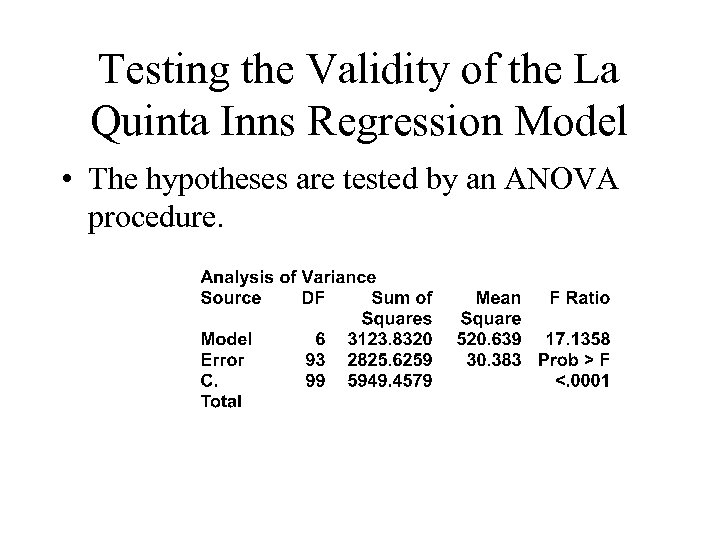 Testing the Validity of the La Quinta Inns Regression Model

• The hypotheses are tested by an ANOVA procedure.

Analysis of Variance

| Source | DF | Sum of Squares | Mean Square | F Ratio |
|---|---|---|---|---|
| Model | 6 | 3123.8320 | 520.639 | 17.1358 |
| Error | 93 | 2825.6259 | 30.383 | Prob > F |
| C. Total | 99 | 5949.4579 | | <.0001 |